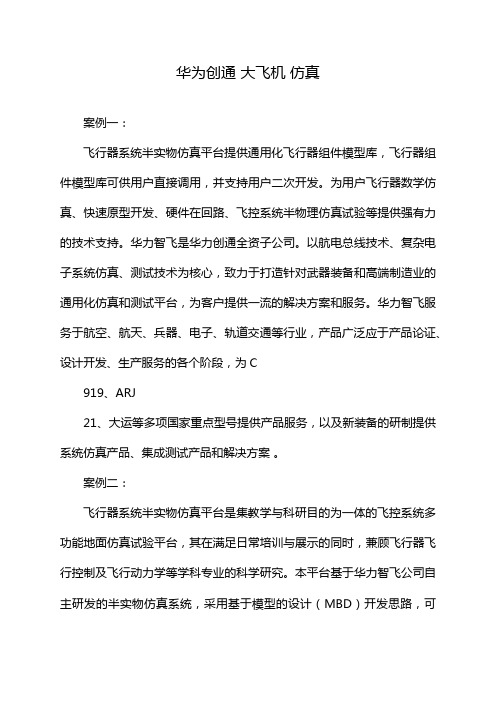 华为创通 大飞机 仿真

案例一：

飞行器系统半实物仿真平台提供通用化飞行器组件模型库，飞行器组件模型库可供用户直接调用，并支持用户二次开发。为用户飞行器数学仿真、快速原型开发、硬件在回路、飞控系统半物理仿真试验等提供强有力的技术支持。华力智飞是华力创通全资子公司。以航电总线技术、复杂电子系统仿真、测试技术为核心，致力于打造针对武器装备和高端制造业的通用化仿真和测试平台，为客户提供一流的解决方案和服务。华力智飞服务于航空、航天、兵器、电子、轨道交通等行业，产品广泛应于产品论证、设计开发、生产服务的各个阶段，为 C

919、ARJ

21、大运等多项国家重点型号提供产品服务，以及新装备的研制提供系统仿真产品、集成测试产品和解决方案 。

案例二：

飞行器系统半实物仿真平台是集教学与科研目的为一体的飞控系统多功能地面仿真试验平台，其在满足日常培训与展示的同时，兼顾飞行器飞行控制及飞行动力学等学科专业的科学研究。本平台基于华力智飞公司自主研发的半实物仿真系统，采用基于模型的设计（MBD）开发思路，可